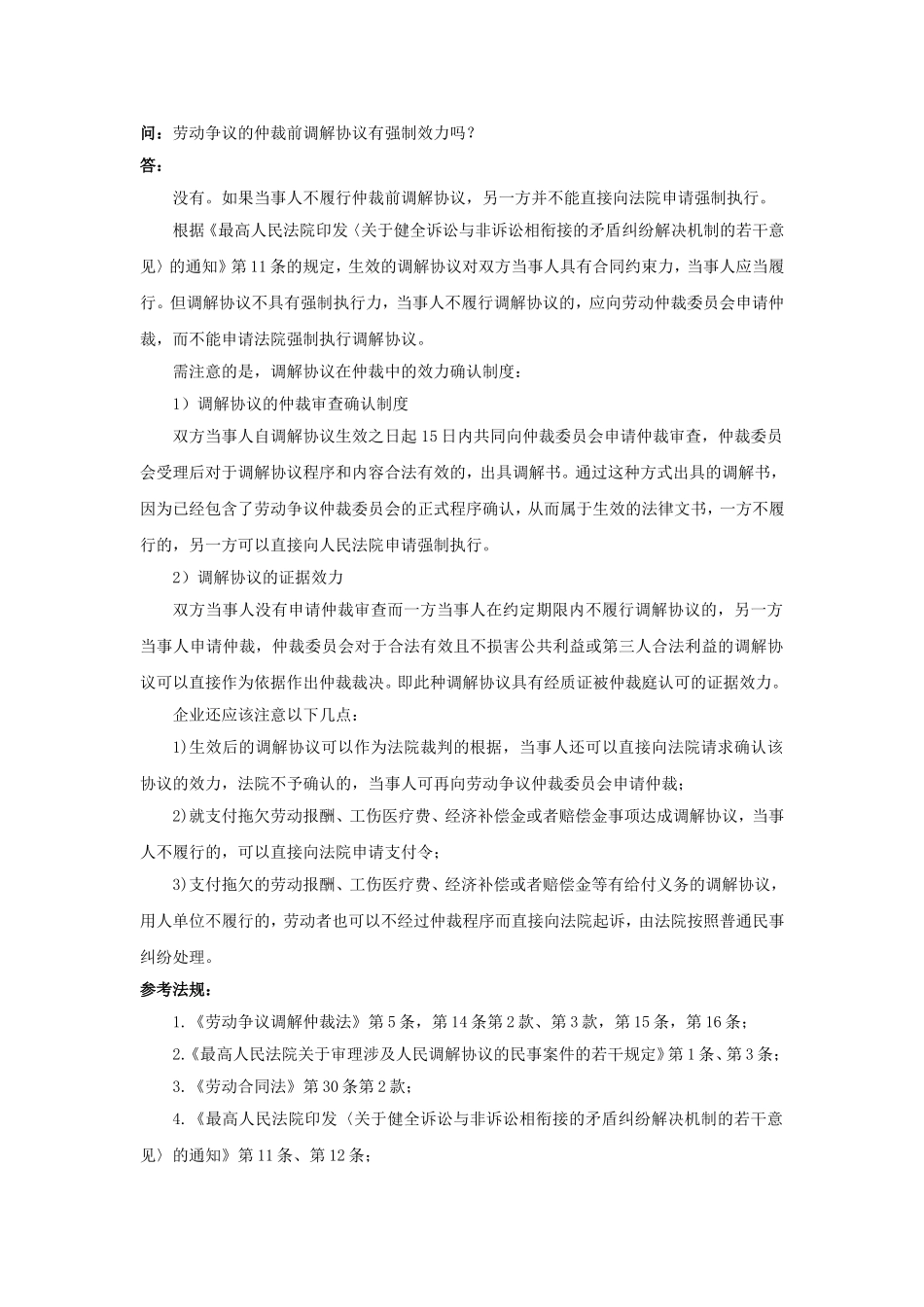 问：劳动争议的仲裁前调解协议有强制效力吗？
答：

没有。如果当事人不履行仲裁前调解协议，另一方并不能直接向法院申请强制执行。

根据《最高人民法院印发〈关于健全诉讼与非诉讼相衔接的矛盾纠纷解决机制的若干意见〉的通知》第11条的规定，生效的调解协议对双方当事人具有合同约束力，当事人应当履行。但调解协议不具有强制执行力，当事人不履行调解协议的，应向劳动仲裁委员会申请仲裁，而不能申请法院强制执行调解协议。

需注意的是，调解协议在仲裁中的效力确认制度：

1）调解协议的仲裁审查确认制度

双方当事人自调解协议生效之日起15日内共同向仲裁委员会申请仲裁审查，仲裁委员会受理后对于调解协议程序和内容合法有效的，出具调解书。通过这种方式出具的调解书，因为已经包含了劳动争议仲裁委员会的正式程序确认，从而属于生效的法律文书，一方不履行的，另一方可以直接向人民法院申请强制执行。

2）调解协议的证据效力

双方当事人没有申请仲裁审查而一方当事人在约定期限内不履行调解协议的，另一方当事人申请仲裁，仲裁委员会对于合法有效且不损害公共利益或第三人合法利益的调解协议可以直接作为依据作出仲裁裁决。即此种调解协议具有经质证被仲裁庭认可的证据效力。

企业还应该注意以下几点：

1)生效后的调解协议可以作为法院裁判的根据，当事人还可以直接向法院请求确认该协议的效力，法院不予确认的，当事人可再向劳动争议仲裁委员会申请仲裁；

2)就支付拖欠劳动报酬、工伤医疗费、经济补偿金或者赔偿金事项达成调解协议，当事人不履行的，可以直接向法院申请支付令；

3)支付拖欠的劳动报酬、工伤医疗费、经济补偿或者赔偿金等有给付义务的调解协议，用人单位不履行的，劳动者也可以不经过仲裁程序而直接向法院起诉，由法院按照普通民事纠纷处理。

参考法规：

1.《劳动争议调解仲裁法》第5条，第14条第2款、第3款，第15条，第16条；

2.《最高人民法院关于审理涉及人民调解协议的民事案件的若干规定》第1条、第3条；

3.《劳动合同法》第30条第2款；

4.《最高人民法院印发〈关于健全诉讼与非诉讼相衔接的矛盾纠纷解决机制的若干意见〉的通知》第11条、第12条；